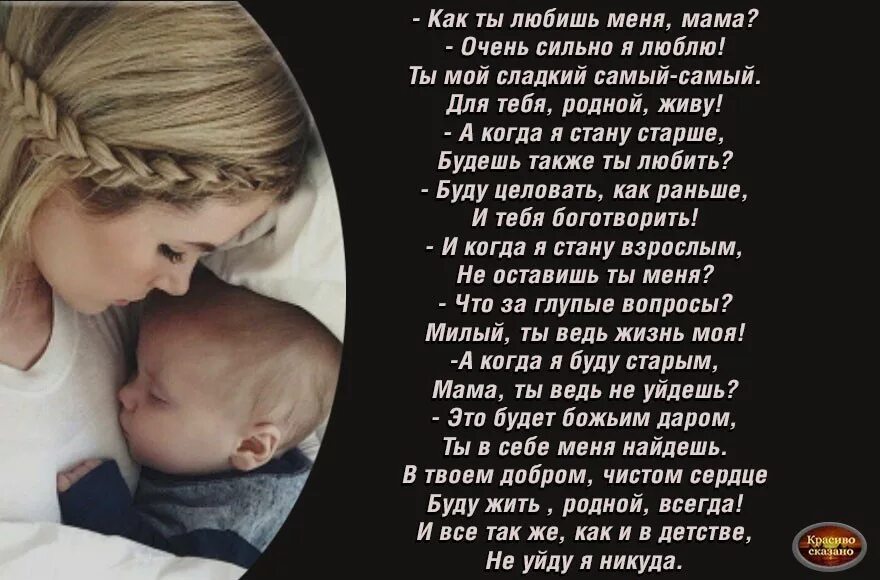 - Как ты любишь меня, мама?
- Очень сильно я люблю!
Ты мой сладкий самый-самый.
Для тебя, родной, живу!
- А когда я стану старше,
Будешь также ты любить?
- Буду целовать, как раньше,
И тебя боготворить!
- И когда я стану взрослым,
Не оставишь ты меня?
- Что за глупые вопросы?
Милый, ты ведь жизнь моя!
-А когда я буду старым,
Мама, ты ведь не уйдешь?
- Это будет божьим даром,
Ты в себе меня найдешь.
В твоем добром, чистом сердце
Буду жить , родной, всегда!
И все так же, как и в детстве,
Не уйду я никуда.

Красиво сказано